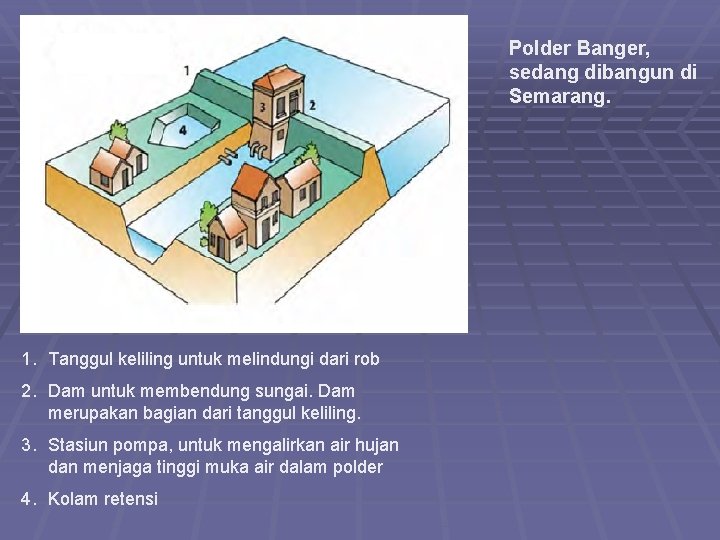 1

3

2

4

Polder Banger, sedang dibangun di Semarang.

1. Tanggul keliling untuk melindungi dari rob

2. Dam untuk membendung sungai. Dam merupakan bagian dari tanggul keliling.

3. Stasiun pompa, untuk mengalirkan air hujan dan menjaga tinggi muka air dalam polder

4. Kolam retensi